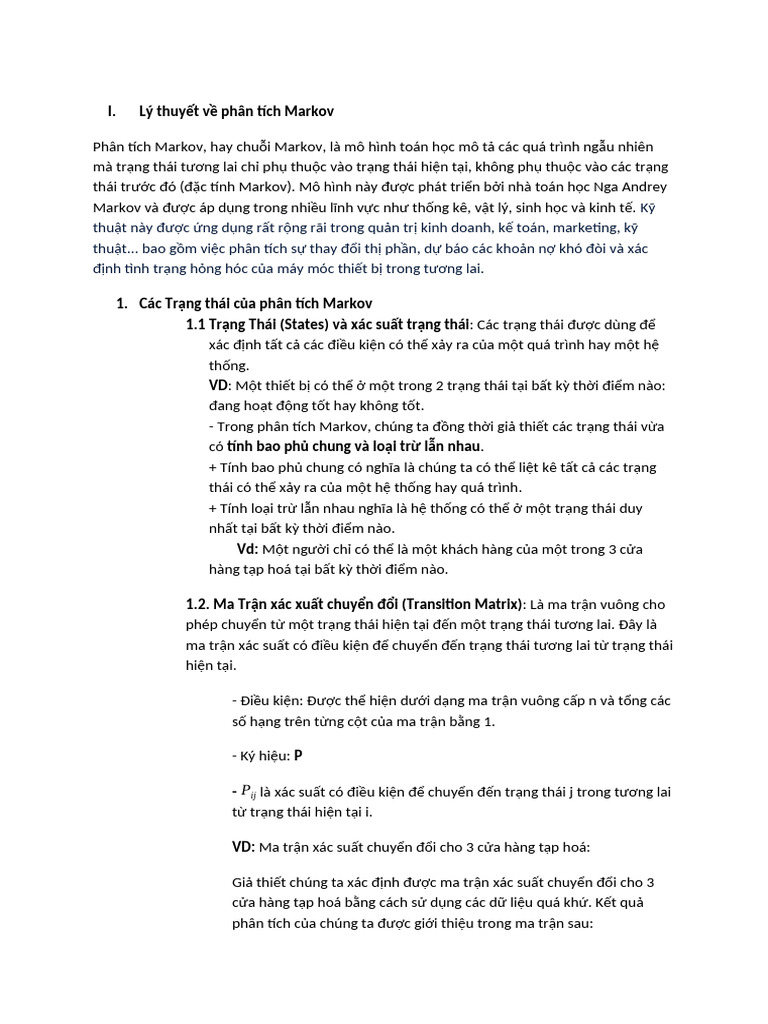 I. Lý thuyết về phân tích Markov

Phân tích Markov, hay chuỗi Markov, là mô hình toán học mô tả các quá trình ngẫu nhiên mà trạng thái tương lai chỉ phụ thuộc vào trạng thái hiện tại, không phụ thuộc vào các trạng thái trước đó (đặc tính Markov). Mô hình này được phát triển bởi nhà toán học Nga Andrey Markov và được áp dụng trong nhiều lĩnh vực như thống kê, vật lý, sinh học và kinh tế. Kỹ thuật này được ứng dụng rất rộng rãi trong quản trị kinh doanh, kế toán, marketing, kỹ thuật... bao gồm việc phân tích sự thay đổi thị phần, dự báo các khoản nợ khó đòi và xác định tình trạng hỏng hóc của máy móc thiết bị trong tương lai.

1. Các Trạng thái của phân tích Markov

1.1 Trạng Thái (States) và xác suất trạng thái: Các trạng thái được dùng để xác định tất cả các điều kiện có thể xảy ra của một quá trình hay một hệ thống.

VD: Một thiết bị có thể ở một trong 2 trạng thái tại bất kỳ thời điểm nào: đang hoạt động tốt hay không tốt.

- Trong phân tích Markov, chúng ta đồng thời giả thiết các trạng thái vừa có tính bao phủ chung và loại trừ lẫn nhau.

+ Tính bao phủ chung có nghĩa là chúng ta có thể liệt kê tất cả các trạng thái có thể xảy ra của một hệ thống hay quá trình.

+ Tính loại trừ lẫn nhau nghĩa là hệ thống có thể ở một trạng thái duy nhất tại bất kỳ thời điểm nào.

Vd: Một người chỉ có thể là một khách hàng của một trong 3 cửa hàng tạp hoá tại bất kỳ thời điểm nào.

1.2. Ma Trận xác xuất chuyển đổi (Transition Matrix): Là ma trận vuông cho phép chuyển từ một trạng thái hiện tại đến một trạng thái tương lai. Đây là ma trận xác suất có điều kiện để chuyển đến trạng thái tương lai từ trạng thái hiện tại.

- Điều kiện: Được thể hiện dưới dạng ma trận vuông cấp n và tổng các số hạng trên từng cột của ma trận bằng 1.

- Ký hiệu: P

- $P_{ij}$ là xác suất có điều kiện để chuyển đến trạng thái j trong tương lai từ trạng thái hiện tại i.

VD: Ma trận xác suất chuyển đổi cho 3 cửa hàng tạp hoá:

Giả thiết chúng ta xác định được ma trận xác suất chuyển đổi cho 3 cửa hàng tạp hoá bằng cách sử dụng các dữ liệu quá khứ. Kết quả phân tích của chúng ta được giới thiệu trong ma trận sau: